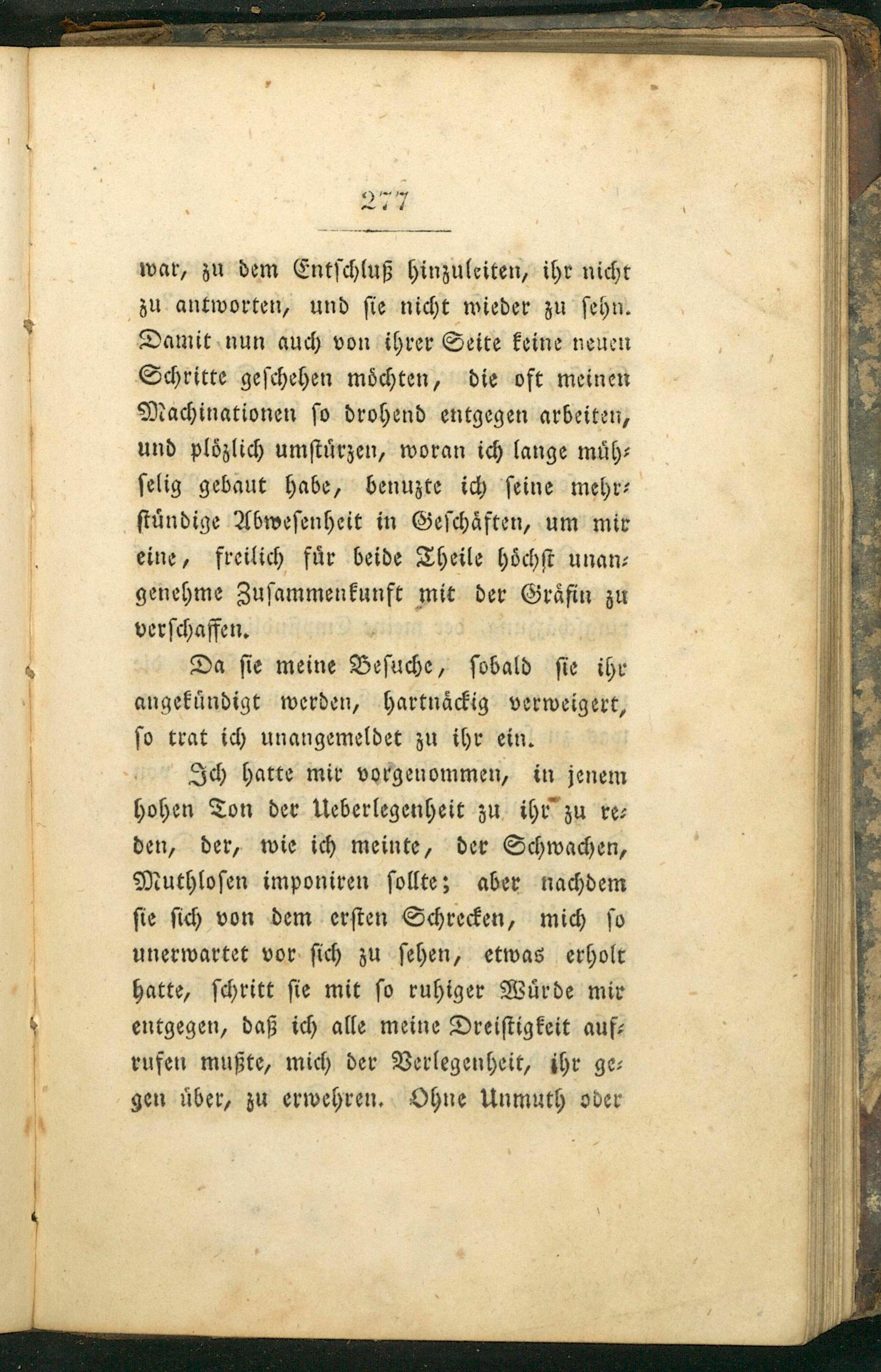 277

war, zu dem Entſchluß hinzuleiten, ihr nicht zu antworten, und ſie nicht wieder zu ſehn. Damit nun auch von ihrer Seite keine neuen Schritte geſchehen möchten, die oft meinen Machinationen ſo drohend entgegen arbeiten, und plözlich umſtürzen, woran ich lange mühſelig gebaut habe, benuzte ich ſeine mehrſtündige Abweſenheit in Geſchäften, um mir eine, freilich für beide Theile höchſt unangenehme Zuſammenkunft mit der Gräfin zu verſchaffen.

Da ſie meine Beſuche, ſobald ſie ihr angekündigt werden, hartnäckig verweigert, ſo trat ich unangemeldet zu ihr ein.

Ich hatte mir vorgenommen, in jenem hohen Ton der Ueberlegenheit zu ihr zu reden, der, wie ich meinte, der Schwachen, Muthloſen imponiren ſollte; aber nachdem ſie ſich von dem erſten Schrecken, mich ſo unerwartet vor ſich zu ſehen, etwas erholt hatte, ſchritt ſie mit ſo ruhiger Würde mir entgegen, daß ich alle meine Dreiſtigkeit aufrufen mußte, mich der Verlegenheit, ihr gegen über, zu erwehren. Ohne Unmuth oder